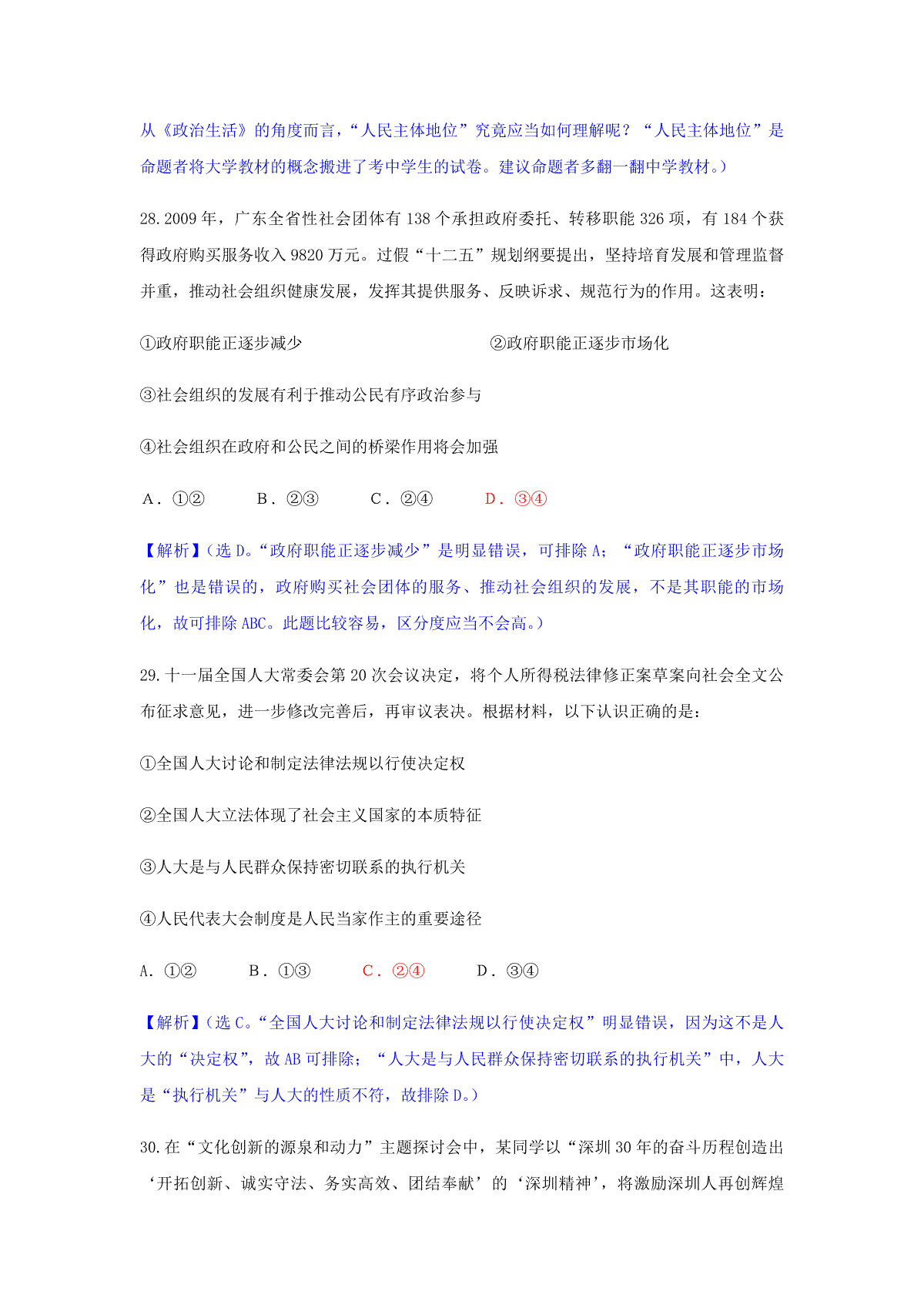 从《政治生活》的角度而言，“人民主体地位”究竟应当如何理解呢？“人民主体地位”是命题者将大学教材的概念搬进了考中学生的试卷。建议命题者多翻一翻中学教材。）

28.2009 年，广东全省性社会团体有 138 个承担政府委托、转移职能 326 项，有 184 个获得政府购买服务收入 9820 万元。过假“十二五”规划纲要提出，坚持培育发展和管理监督并重，推动社会组织健康发展，发挥其提供服务、反映诉求、规范行为的作用。这表明：

①政府职能正逐步减少

②政府职能正逐步市场化

③社会组织的发展有利于推动公民有序政治参与

④社会组织在政府和公民之间的桥梁作用将会加强

A．①② B．②③ C．②④ D．③④

【解析】(选 D。“政府职能正逐步减少”是明显错误，可排除 A；“政府职能正逐步市场化”也是错误的，政府购买社会团体的服务、推动社会组织的发展，不是其职能的市场化，故可排除 ABC。此题比较容易，区分度应当不会高。）

29.十一届全国人大常委会第 20 次会议决定，将个人所得税法律修正案草案向社会全文公布征求意见，进一步修改完善后，再审议表决。根据材料，以下认识正确的是：

①全国人大讨论和制定法律法规以行使决定权

②全国人大立法体现了社会主义国家的本质特征

③人大是与人民群众保持密切联系的执行机关

④人民代表大会制度是人民当家作主的重要途径

A．①② B．①③ C．②④ D．③④

【解析】(选 C。“全国人大讨论和制定法律法规以行使决定权”明显错误，因为这不是人大的“决定权”，故 AB 可排除；“人大是与人民群众保持密切联系的执行机关”中，人大是“执行机关”与人大的性质不符，故排除 D。）

30.在“文化创新的源泉和动力”主题探讨会中，某同学以“深圳 30 年的奋斗历程创造出‘开拓创新、诚实守法、务实高效、团结奉献’的‘深圳精神’，将激励深圳人再创辉煌